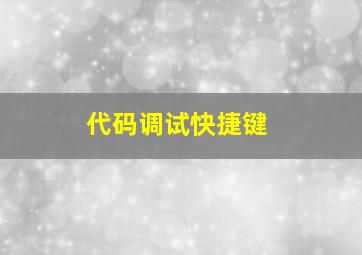 代码调试快捷键